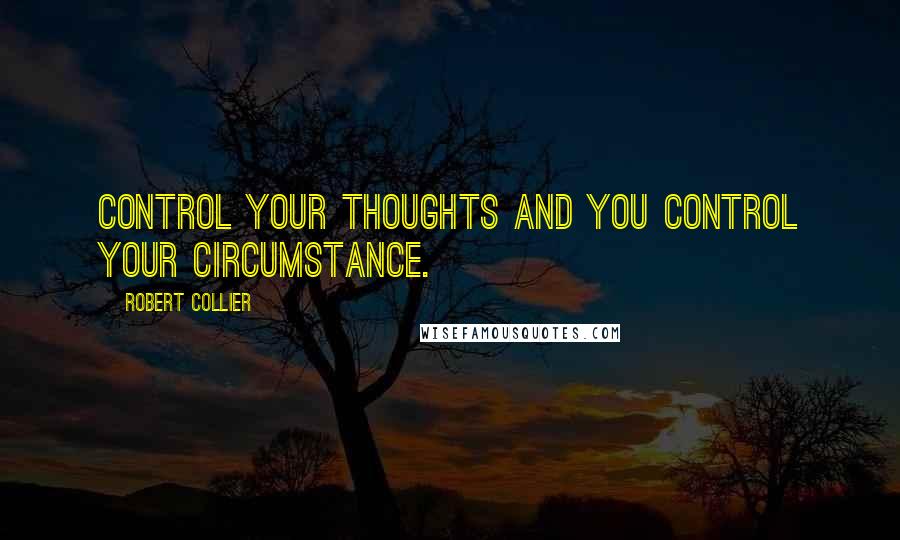 CONTROL YOUR THOUGHTS AND YOU CONTROL YOUR CIRCUMSTANCE.

ROBERT COLLIER

WISEFAMOUSQUOTES.COM